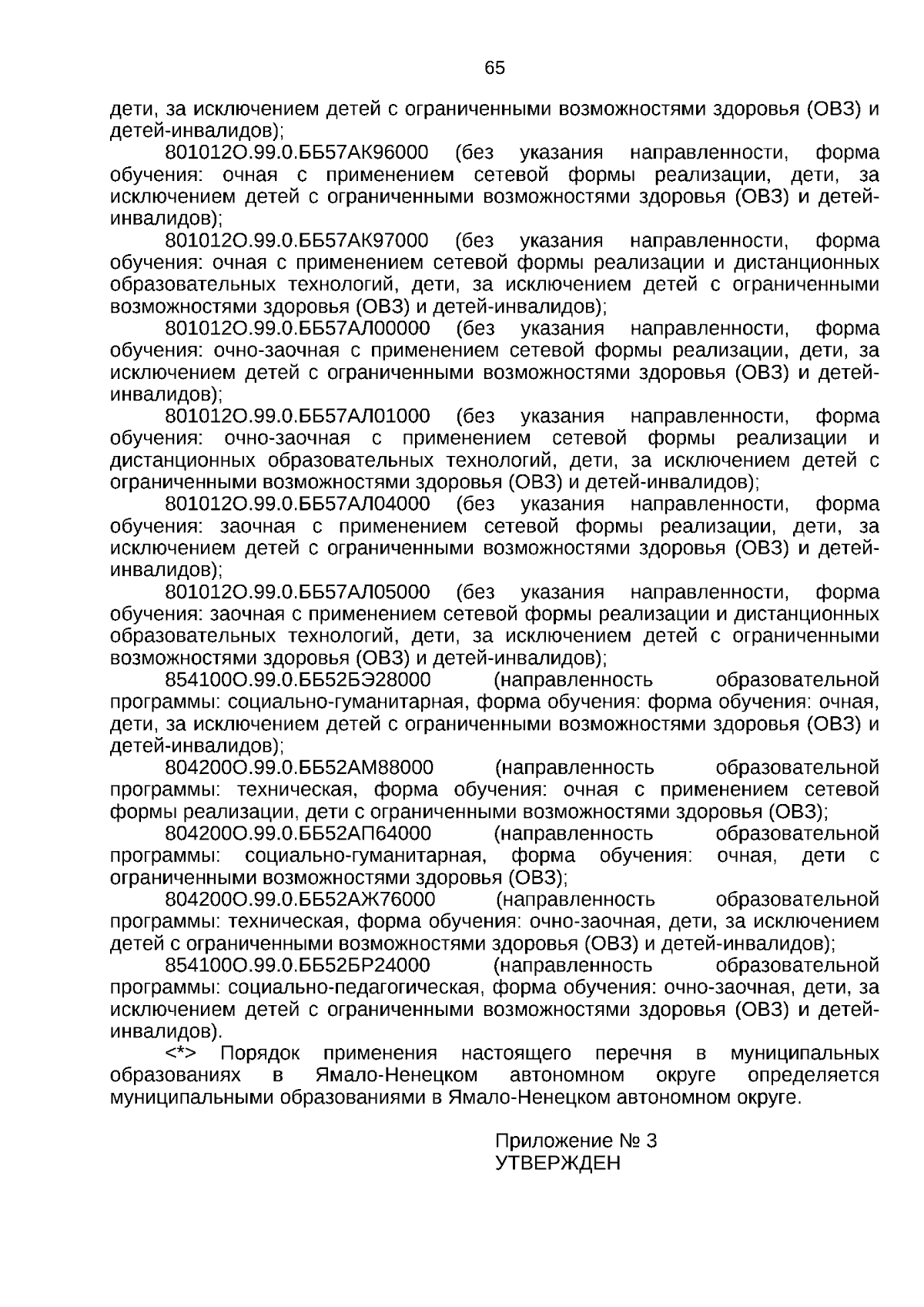 65

дети, за исключением детей с ограниченными возможностями здоровья (ОВЗ) и детей-инвалидов);

801012О.99.0.ББ57АК96000 (без указания направленности, форма обучения: очная с применением сетевой формы реализации, дети, за исключением детей с ограниченными возможностями здоровья (ОВЗ) и детей-инвалидов);

801012О.99.0.ББ57АК97000 (без указания направленности, форма обучения: очная с применением сетевой формы реализации и дистанционных образовательных технологий, дети, за исключением детей с ограниченными возможностями здоровья (ОВЗ) и детей-инвалидов);

801012О.99.0.ББ57АЛ00000 (без указания направленности, форма обучения: очно-заочная с применением сетевой формы реализации, дети, за исключением детей с ограниченными возможностями здоровья (ОВЗ) и детей-инвалидов);

801012О.99.0.ББ57АЛ01000 (без указания направленности, форма обучения: очно-заочная с применением сетевой формы реализации и дистанционных образовательных технологий, дети, за исключением детей с ограниченными возможностями здоровья (ОВЗ) и детей-инвалидов);

801012О.99.0.ББ57АЛ04000 (без указания направленности, форма обучения: заочная с применением сетевой формы реализации, дети, за исключением детей с ограниченными возможностями здоровья (ОВЗ) и детей-инвалидов);

801012О.99.0.ББ57АЛ05000 (без указания направленности, форма обучения: заочная с применением сетевой формы реализации и дистанционных образовательных технологий, дети, за исключением детей с ограниченными возможностями здоровья (ОВЗ) и детей-инвалидов);

854100О.99.0.ББ52БЭ28000 (направленность образовательной программы: социально-гуманитарная, форма обучения: форма обучения: очная, дети, за исключением детей с ограниченными возможностями здоровья (ОВЗ) и детей-инвалидов);

804200О.99.0.ББ52АМ88000 (направленность образовательной программы: техническая, форма обучения: очная с применением сетевой формы реализации, дети с ограниченными возможностями здоровья (ОВЗ);

804200О.99.0.ББ52АП64000 (направленность образовательной программы: социально-гуманитарная, форма обучения: очная, дети с ограниченными возможностями здоровья (ОВЗ);

804200О.99.0.ББ52АЖ76000 (направленность образовательной программы: техническая, форма обучения: очно-заочная, дети, за исключением детей с ограниченными возможностями здоровья (ОВЗ) и детей-инвалидов);

854100О.99.0.ББ52БР24000 (направленность образовательной программы: социально-педагогическая, форма обучения: очно-заочная, дети, за исключением детей с ограниченными возможностями здоровья (ОВЗ) и детей-инвалидов).

<*> Порядок применения настоящего перечня в муниципальных образованиях в Ямало-Ненецком автономном округе определяется муниципальными образованиями в Ямало-Ненецком автономном округе.

Приложение № 3
УТВЕРЖДЕН